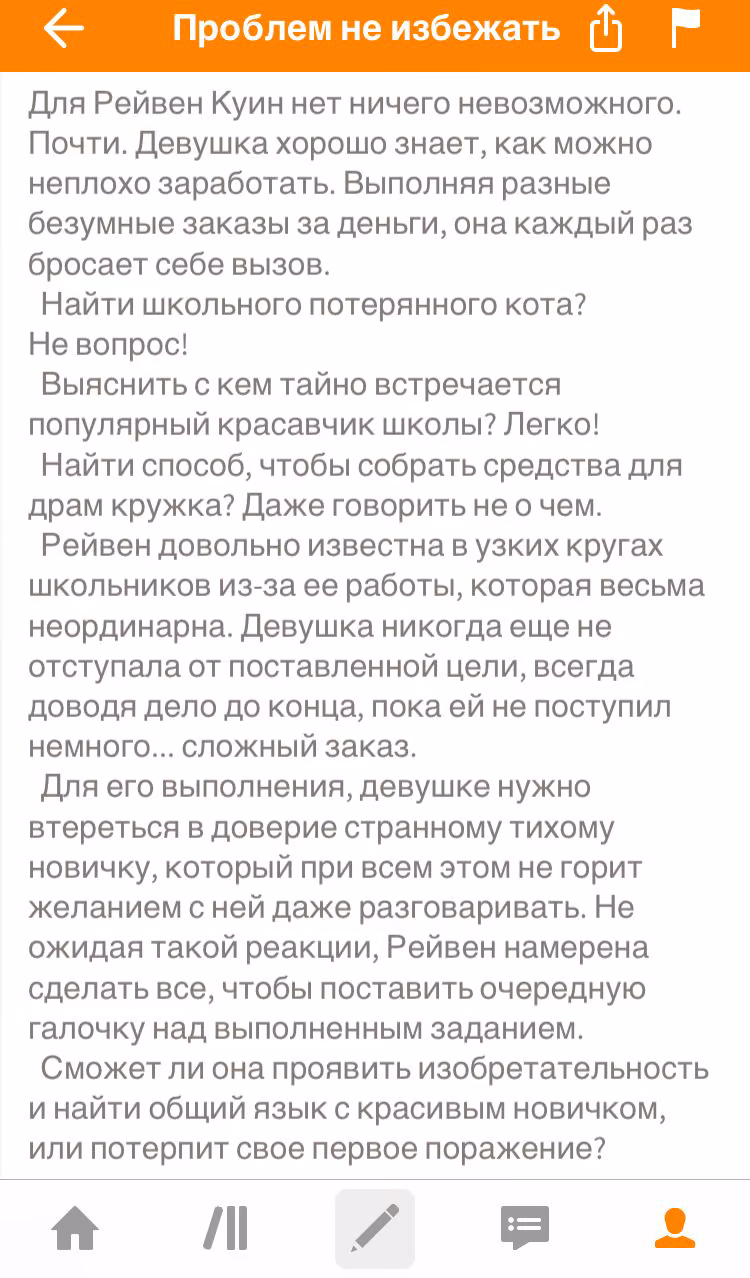 Проблем не избежать

Для Рейвен Куин нет ничего невозможного. Почти. Девушка хорошо знает, как можно неплохо заработать. Выполняя разные безумные заказы за деньги, она каждый раз бросает себе вызов.

Найти школьного потерянного кота? Не вопрос!

Выяснить с кем тайно встречается популярный красавчик школы? Легко!

Найти способ, чтобы собрать средства для драм кружка? Даже говорить не о чем.

Рейвен довольно известна в узких кругах школьников из-за ее работы, которая весьма неординарна. Девушка никогда еще не отступала от поставленной цели, всегда доводя дело до конца, пока ей не поступил немного... сложный заказ.

Для его выполнения, девушке нужно втереться в доверие странному тихому новичку, который при всем этом не горит желанием с ней даже разговаривать. Не ожидая такой реакции, Рейвен намерена сделать все, чтобы поставить очередную галочку над выполненным заданием.

Сможет ли она проявить изобретательность и найти общий язык с красивым новичком, или потерпит свое первое поражение?